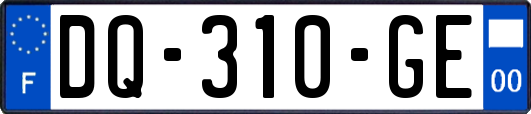 F
DQ-310-GE
00